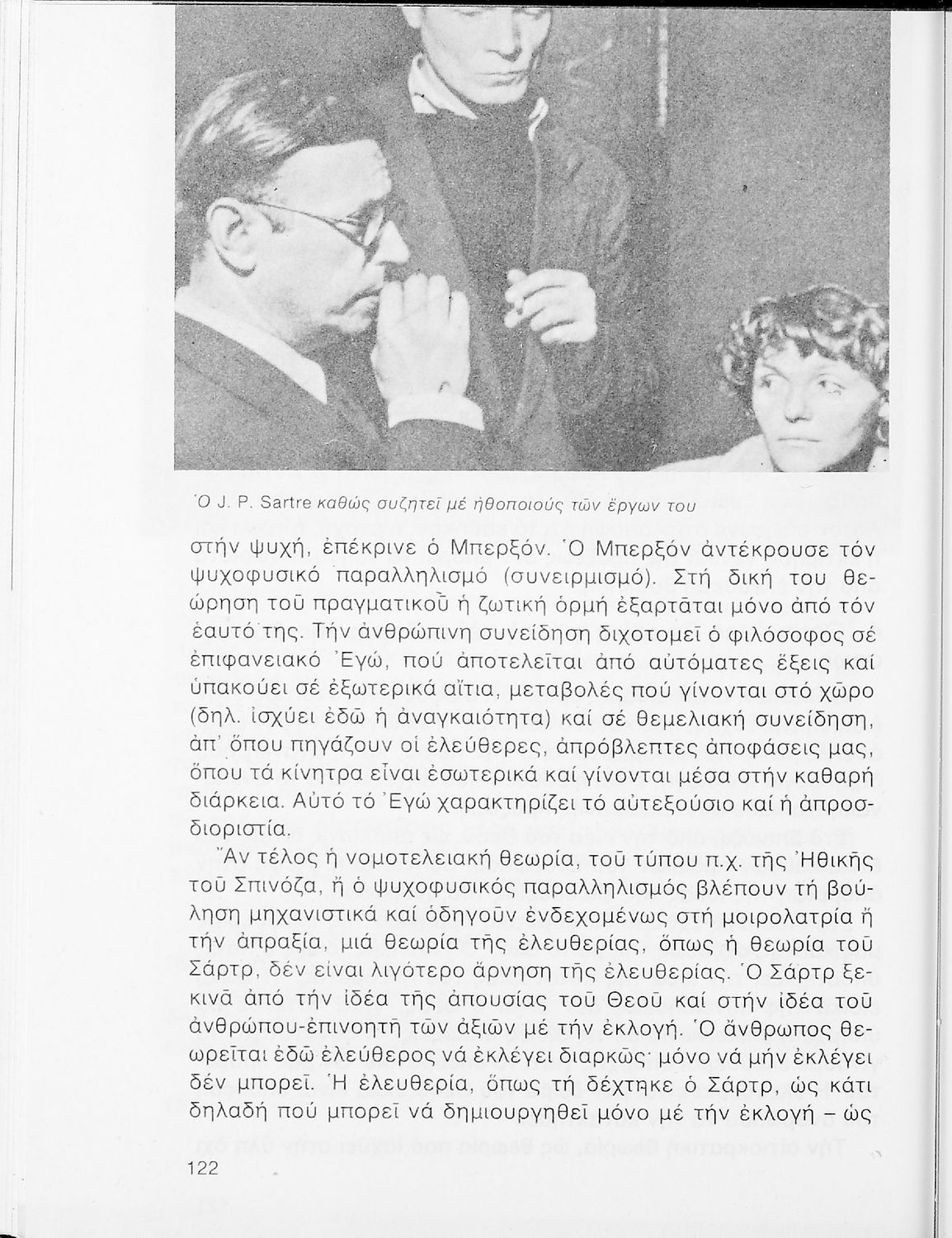 Ὁ J. P. Sartre καθώς συζητεῖ μέ ἠθοποιούς τῶν ἔργων του

στήν ψυχή, ἐπέκρινε ὁ Μπερξόν. Ὁ Μπερξόν ἀντέκρουσε τόν ψυχοφυσικό παραλληλισμό (συνειρμισμό). Στή δική του θεώρηση τοῦ πραγματικοῦ ἡ ζωτική ὁρμή ἐξαρτᾶται μόνο ἀπό τόν ἑαυτό της. Τήν ἀνθρώπινη συνείδηση διχοτομεῖ ὁ φιλόσοφος σέ ἐπιφανειακό Ἐγώ, πού ἀποτελεῖται ἀπό αὐτόματες ἕξεις καί ὑπακούει σέ ἐξωτερικά αἴτια, μεταβολές πού γίνονται στό χῶρο (δηλ. ἰσχύει ἐδῶ ἡ ἀναγκαιότητα) καί σέ θεμελιακή συνείδηση, ἀπ' ὅπου πηγάζουν οἱ ἐλεύθερες, ἀπρόβλεπτες ἀποφάσεις μας, ὅπου τά κίνητρα εἶναι ἐσωτερικά καί γίνονται μέσα στήν καθαρή διάρκεια. Αὐτό τό Ἐγώ χαρακτηρίζει τό αὐτεξούσιο καί ἡ ἀπροσδιοριστία.

Ἄν τέλος ἡ νομοτελειακή θεωρία, τοῦ τύπου π.χ. τῆς Ἠθικῆς τοῦ Σπινόζα, ἤ ὁ ψυχοφυσικός παραλληλισμός βλέπουν τή βούληση μηχανιστικά καί ὁδηγοῦν ἐνδεχομένως στή μοιρολατρία ἤ τήν ἀπραξία, μιά θεωρία τῆς ἐλευθερίας, ὅπως ἡ θεωρία τοῦ Σάρτρ, δέν εἶναι λιγότερο ἄρνηση τῆς ἐλευθερίας. Ὁ Σάρτρ ξεκινᾶ ἀπό τήν ἰδέα τῆς ἀπουσίας τοῦ Θεοῦ καί στήν ἰδέα τοῦ ἀνθρώπου-ἐπινοητῆ τῶν ἀξιῶν μέ τήν ἐκλογή. Ὁ ἄνθρωπος θεωρεῖται ἐδῶ ἐλεύθερος νά ἐκλέγει διαρκῶς· μόνο νά μήν ἐκλέγει δέν μπορεῖ. Ἡ ἐλευθερία, ὅπως τή δέχτηκε ὁ Σάρτρ, ὡς κάτι δηλαδή πού μπορεῖ νά δημιουργηθεῖ μόνο μέ τήν ἐκλογή – ὡς

122